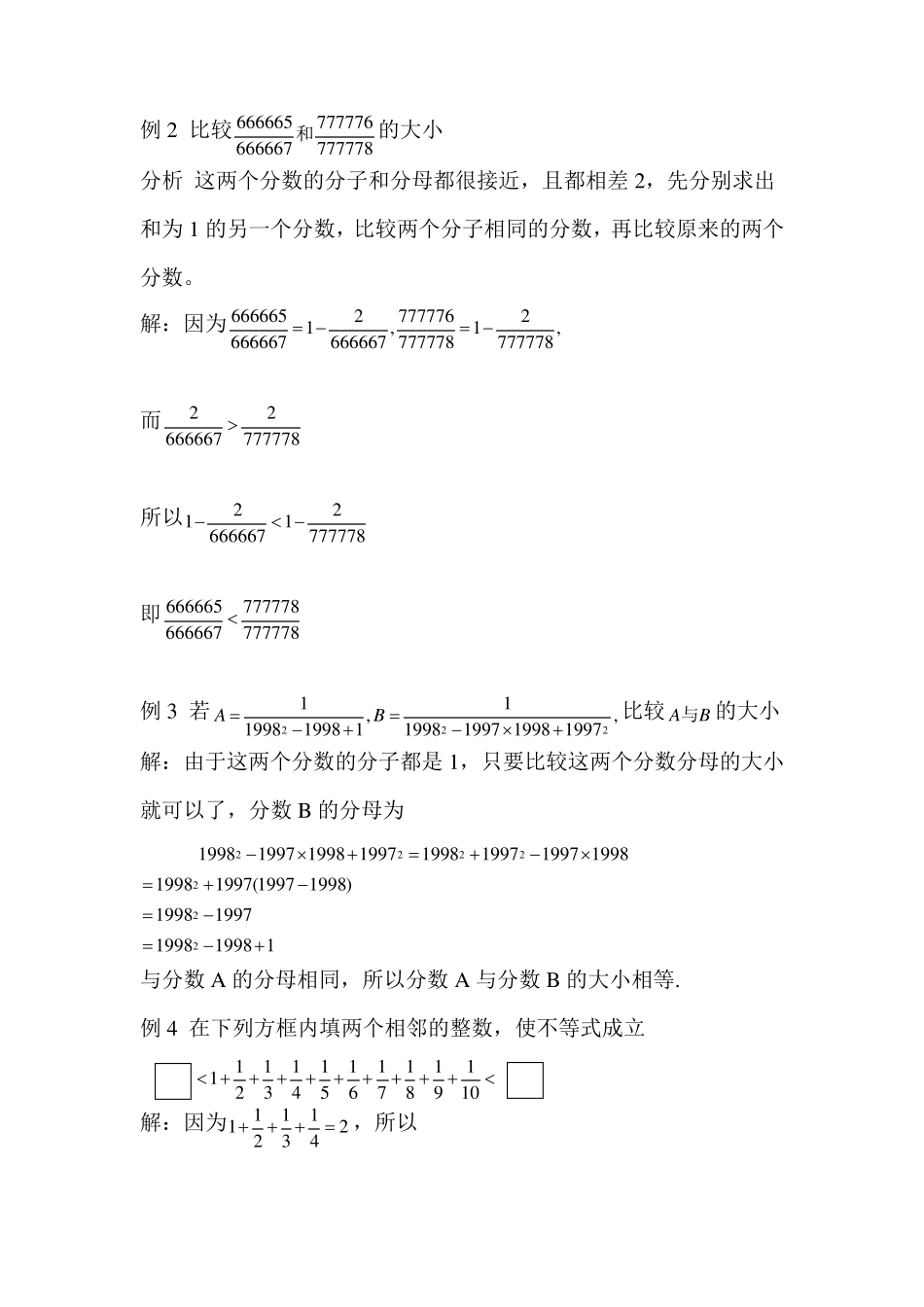 例 2 比较$\frac{666665}{666667}$和$\frac{777776}{777778}$的大小

分析 这两个分数的分子和分母都很接近，且都相差 2，先分别求出和为 1 的另一个分数，比较两个分子相同的分数，再比较原来的两个分数。

解：因为$\frac{666665}{666667}=1-\frac{2}{666667},\frac{777776}{777778}=1-\frac{2}{777778}$,

而$\frac{2}{666667}>\frac{2}{777778}$

所以$1-\frac{2}{666667}<1-\frac{2}{777778}$

即$\frac{666665}{666667}<\frac{777778}{777778}$

例 3 若$A=\frac{1}{1998^2-1998+1},B=\frac{1}{1998^2-1997\times1998+1997^2}$,比较$A$与$B$的大小

解：由于这两个分数的分子都是 1，只要比较这两个分数分母的大小就可以了，分数 B 的分母为

$1998^2-1997\times1998+1997^2=1998^2+1997^2-1997\times1998$
$=1998^2+1997(1997-1998)$
$=1998^2-1997$
$=1998^2-1998+1$

与分数 A 的分母相同，所以分数 A 与分数 B 的大小相等.

例 4 在下列方框内填两个相邻的整数，使不等式成立

$\square<1+\frac{1}{2}+\frac{1}{3}+\frac{1}{4}+\frac{1}{5}+\frac{1}{6}+\frac{1}{7}+\frac{1}{8}+\frac{1}{9}+\frac{1}{10}<\square$

解：因为$1+\frac{1}{2}+\frac{1}{3}+\frac{1}{4}=2$，所以